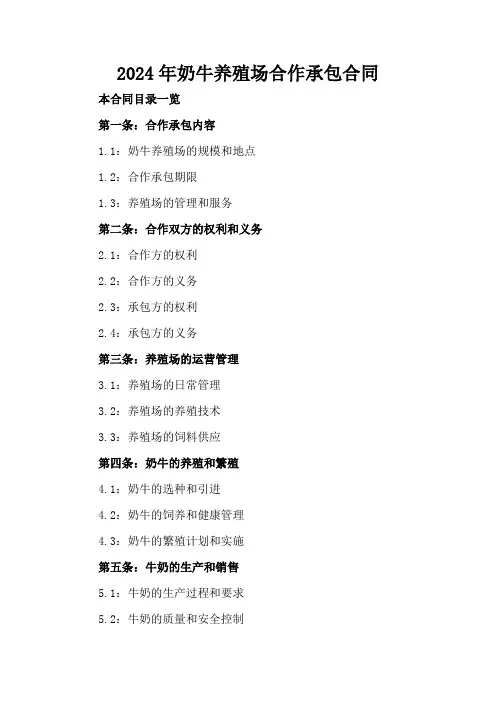 2024年奶牛养殖场合作承包合同

本合同目录一览

第一条：合作承包内容

1.1：奶牛养殖场的规模和地点

1.2：合作承包期限

1.3：养殖场的管理和服务

第二条：合作双方的权利和义务

2.1：合作方的权利

2.2：合作方的义务

2.3：承包方的权利

2.4：承包方的义务

第三条：养殖场的运营管理

3.1：养殖场的日常管理

3.2：养殖场的养殖技术

3.3：养殖场的饲料供应

第四条：奶牛的养殖和繁殖

4.1：奶牛的选种和引进

4.2：奶牛的饲养和健康管理

4.3：奶牛的繁殖计划和实施

第五条：牛奶的生产和销售

5.1：牛奶的生产过程和要求

5.2：牛奶的质量和安全控制